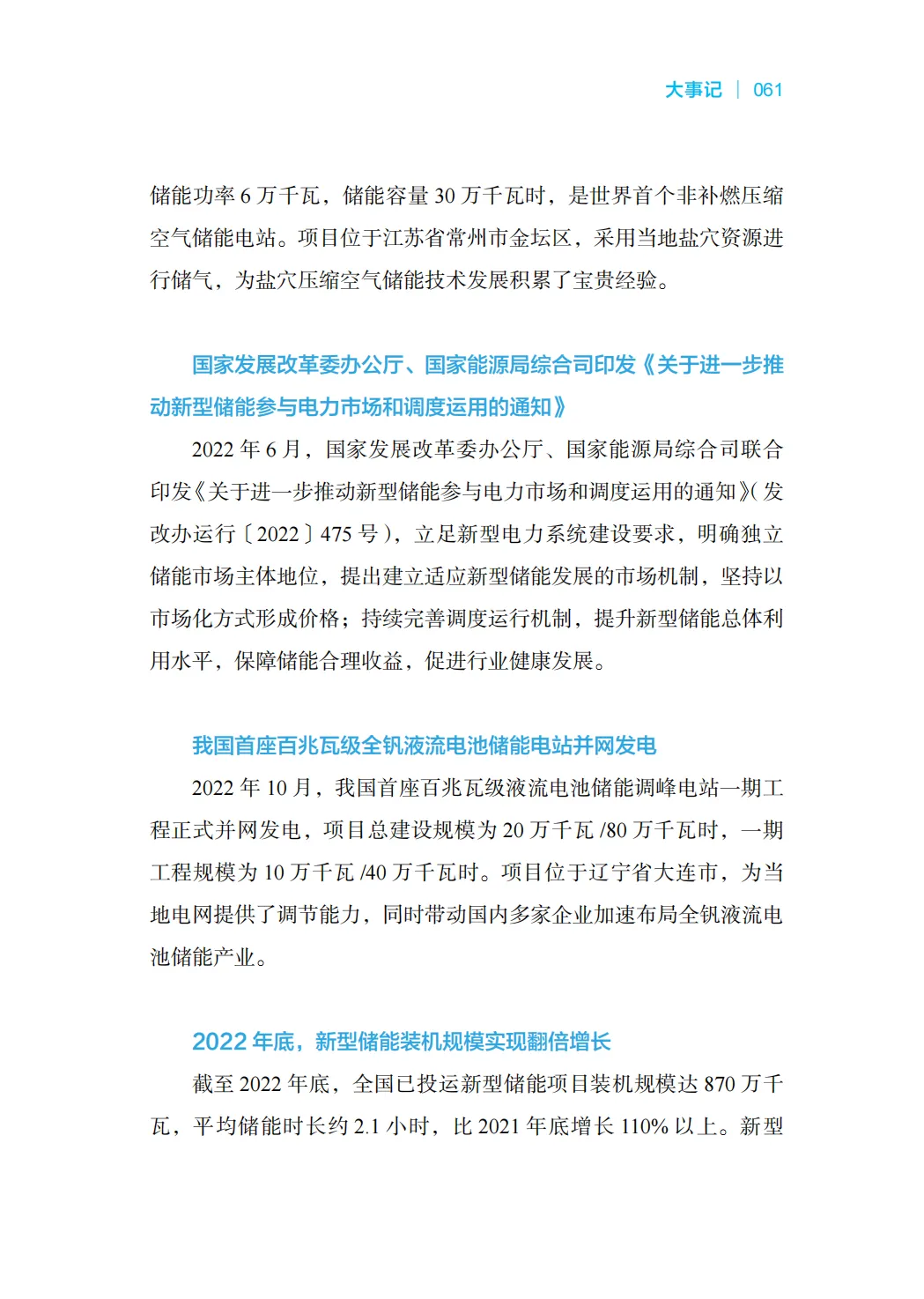 大事记 | 061

储能功率 6 万千瓦，储能容量 30 万千瓦时，是世界首个非补燃压缩空气储能电站。项目位于江苏省常州市金坛区，采用当地盐穴资源进行储气，为盐穴压缩空气储能技术发展积累了宝贵经验。

国家发展改革委办公厅、国家能源局综合司印发《关于进一步推动新型储能参与电力市场和调度运用的通知》

2022 年 6 月，国家发展改革委办公厅、国家能源局综合司联合印发《关于进一步推动新型储能参与电力市场和调度运用的通知》(发改办运行〔2022〕475 号)，立足新型电力系统建设要求，明确独立储能市场主体地位，提出建立适应新型储能发展的市场机制，坚持以市场化方式形成价格；持续完善调度运行机制，提升新型储能总体利用水平，保障储能合理收益，促进行业健康发展。

我国首座百兆瓦级全钒液流电池储能电站并网发电

2022 年 10 月，我国首座百兆瓦级液流电池储能调峰电站一期工程正式并网发电，项目总建设规模为 20 万千瓦 /80 万千瓦时，一期工程规模为 10 万千瓦 /40 万千瓦时。项目位于辽宁省大连市，为当地电网提供了调节能力，同时带动国内多家企业加速布局全钒液流电池储能产业。

2022 年底，新型储能装机规模实现翻倍增长

截至 2022 年底，全国已投运新型储能项目装机规模达 870 万千瓦，平均储能时长约 2.1 小时，比 2021 年底增长 110% 以上。新型